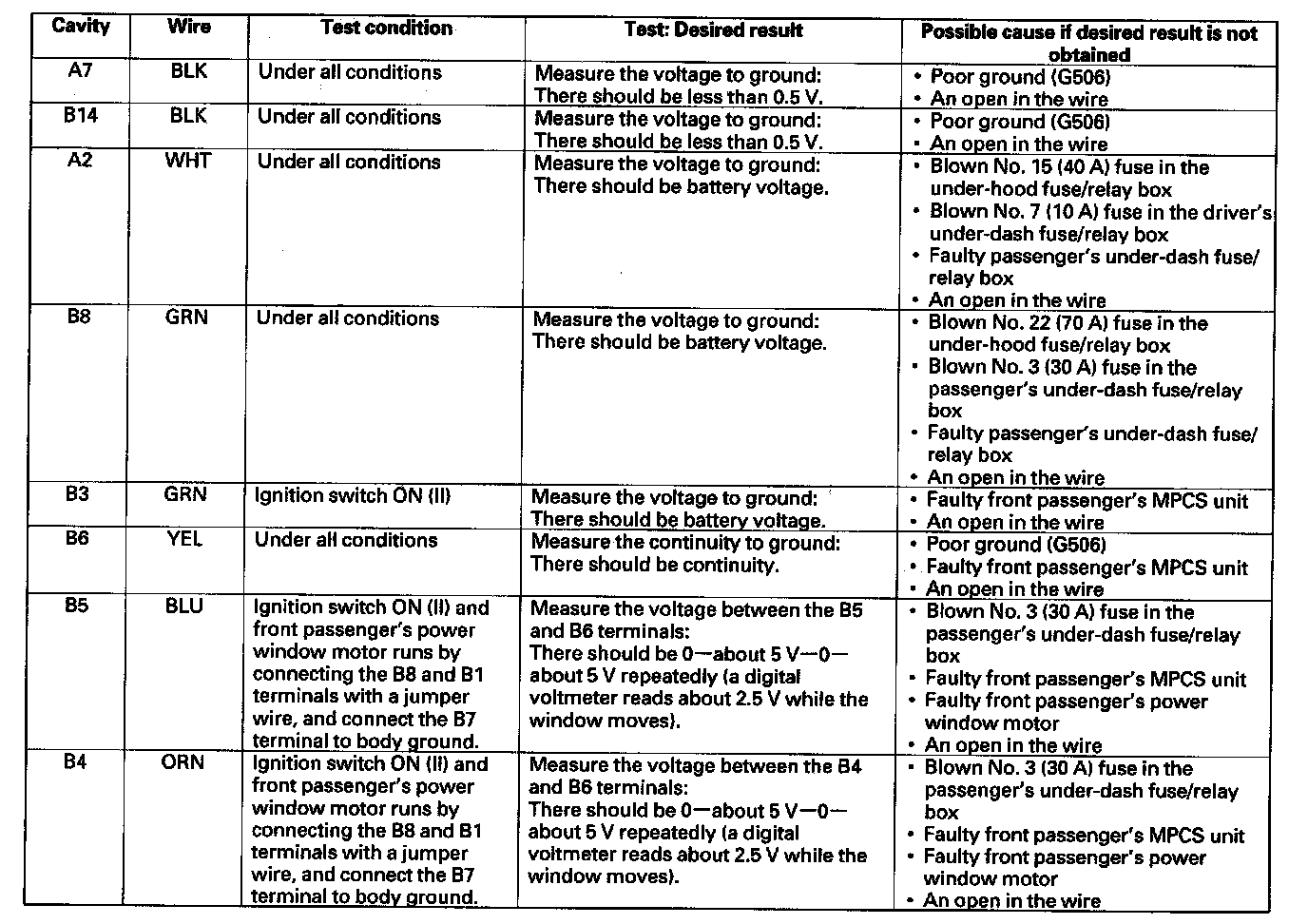 | Cavity | Wire | Test condition | Test: Desired result | Possible cause if desired result is not obtained |
|---|---|---|---|---|
| A7 | BLK | Under all conditions | Measure the voltage to ground: There should be less than 0.5 V. | • Poor ground (G506) • An open in the wire |
| B14 | BLK | Under all conditions | Measure the voltage to ground: There should be less than 0.5 V. | • Poor ground (G506) • An open in the wire |
| A2 | WHT | Under all conditions | Measure the voltage to ground: There should be battery voltage. | • Blown No. 15 (40 A) fuse in the under-hood fuse/relay box • Blown No. 7 (10 A) fuse in the driver's under-dash fuse/relay box • Faulty passenger's under-dash fuse/relay box • An open in the wire |
| B8 | GRN | Under all conditions | Measure the voltage to ground: There should be battery voltage. | • Blown No. 22 (70 A) fuse in the under-hood fuse/relay box • Blown No. 3 (30 A) fuse in the passenger's under-dash fuse/relay box • Faulty passenger's under-dash fuse/relay box • An open in the wire |
| B3 | GRN | Ignition switch ON (II) | Measure the voltage to ground: There should be battery voltage. | • Faulty front passenger's MPCS unit • An open in the wire |
| B6 | YEL | Under all conditions | Measure the continuity to ground: There should be continuity. | • Poor ground (G506) • Faulty front passenger's MPCS unit • An open in the wire |
| B5 | BLU | Ignition switch ON (II) and front passenger's power window motor runs by connecting the B8 and B1 terminals with a jumper wire, and connect the B7 terminal to body ground. | Measure the voltage between the B5 and B6 terminals: There should be 0—about 5 V—0—about 5 V repeatedly (a digital voltmeter reads about 2.5 V while the window moves). | • Blown No. 3 (30 A) fuse in the passenger's under-dash fuse/relay box • Faulty front passenger's MPCS unit • Faulty front passenger's power window motor • An open in the wire |
| B4 | ORN | Ignition switch ON (II) and front passenger's power window motor runs by connecting the B8 and B1 terminals with a jumper wire, and connect the B7 terminal to body ground. | Measure the voltage between the B4 and B6 terminals: There should be 0—about 5 V—0—about 5 V repeatedly (a digital voltmeter reads about 2.5 V while the window moves). | • Blown No. 3 (30 A) fuse in the passenger's under-dash fuse/relay box • Faulty front passenger's MPCS unit • Faulty front passenger's power window motor • An open in the wire |